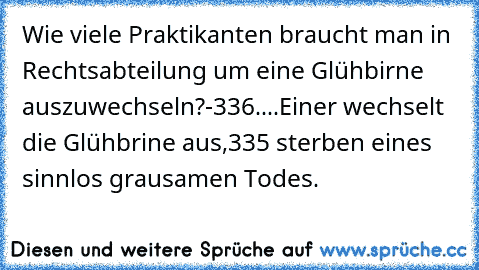 Wie viele Praktikanten braucht man in Rechtsabteilung um eine Glühbirne auszuwechseln?-336....Einer wechselt die Glühbrine aus,335 sterben eines sinnlos grausamen Todes.

Diesen und weitere Sprüche auf www.sprüche.cc